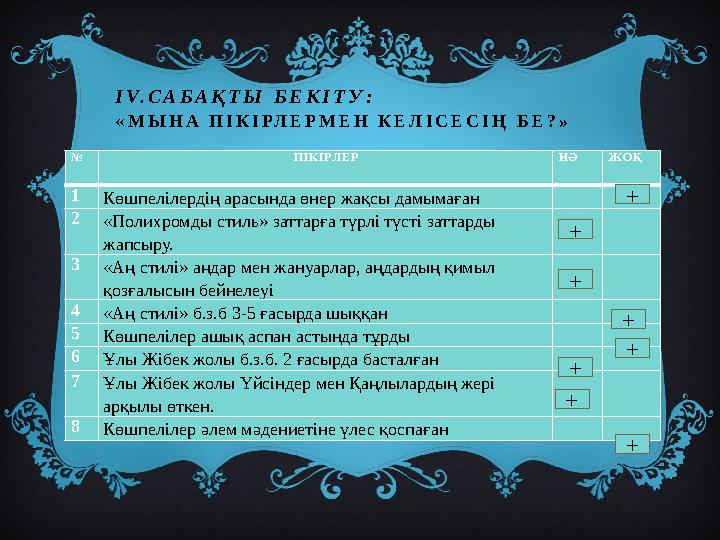 IV.САБАҚТЫ БЕКІТУ:
«МЫНА ПІКІРЛЕРМЕН КЕЛІСЕСІҢ БЕ?»

| № | ПІКІРЛЕР | ИӘ | ЖОҚ |
|---|---|---|---|
| 1 | Көшпелілердің арасында өнер жақсы дамымаған | | + |
| 2 | «Полихромды стиль» заттарға түрлі түсті заттарды жапсыру. | + | |
| 3 | «Аң стилі» аңдар мен жануарлар, аңдардың қимыл қозғалысын бейнелеуі | + | |
| 4 | «Аң стилі» б.з.б 3-5 ғасырда шыққан | | + |
| 5 | Көшпелілер ашық аспан астында тұрды | | + |
| 6 | Ұлы Жібек жолы б.з.б. 2 ғасырда басталған | + | |
| 7 | Ұлы Жібек жолы Үйсіндер мен Қаңлылардың жері арқылы өткен. | + | |
| 8 | Көшпелілер әлем мәдениетіне үлес қоспаған | | + |